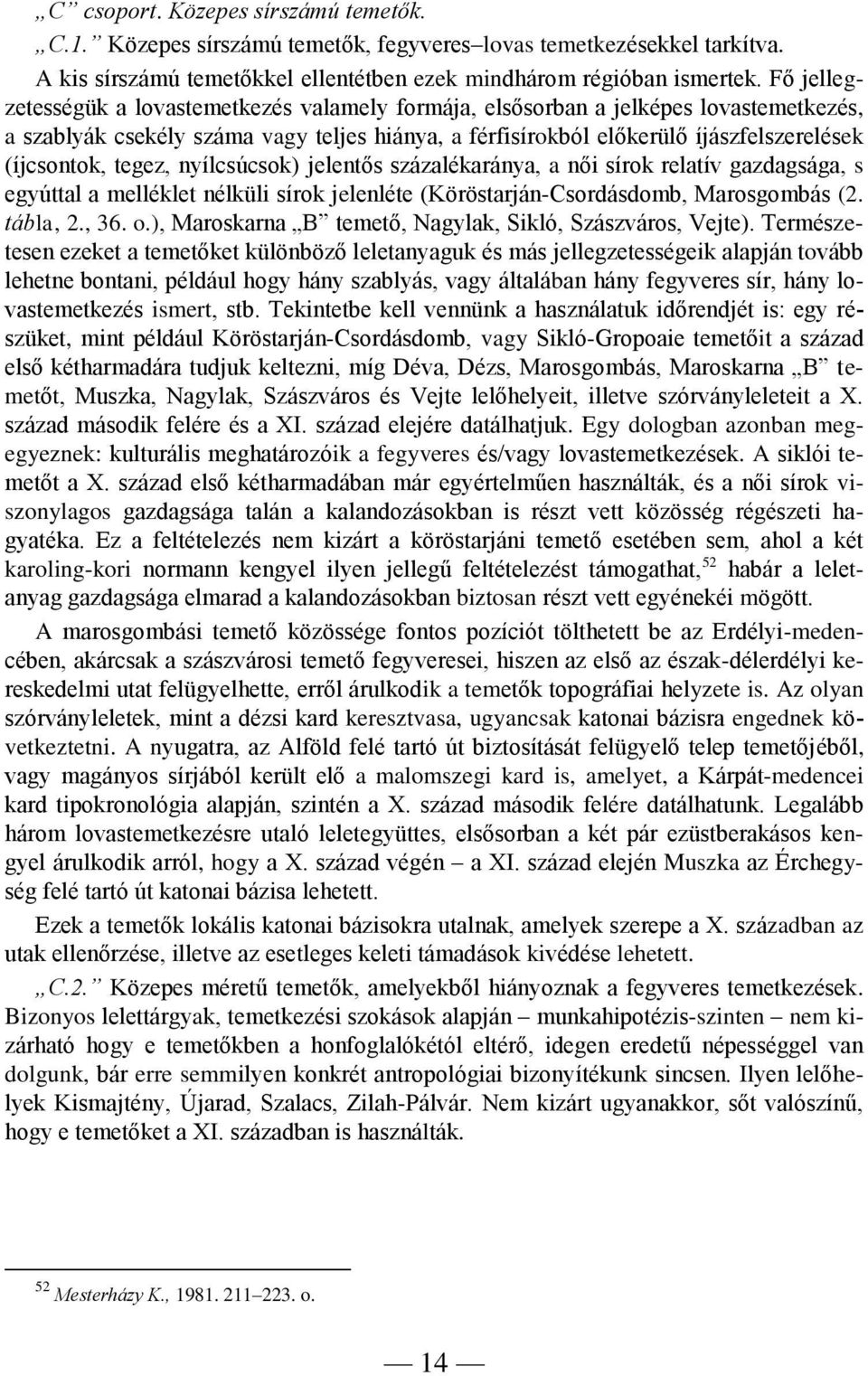 „C” csoport. Közepes sírszámú temetők.

„C.1.” Közepes sírszámú temetők, fegyveres–lovas temetkezésekkel tarkítva. A kis sírszámú temetőkkel ellentétben ezek mindhárom régióban ismertek. Fő jellegzetességük a lovastemetkezés valamely formája, elsősorban a jelképes lovastemetkezés, a szablyák csekély száma vagy teljes hiánya, a férfisírokból előkerülő íjászfelszerelések (íjcsontok, tegez, nyílcsúcsok) jelentős százalékaránya, a női sírok relatív gazdagsága, s egyúttal a melléklet nélküli sírok jelenléte (Köröstarján-Csordásdomb, Marosgombás (2. tábla, 2., 36. o.), Maroskarna „B” temető, Nagylak, Sikló, Szászváros, Vejte). Természetesen ezeket a temetőket különböző leletanyaguk és más jellegzetességeik alapján tovább lehetne bontani, például hogy hány szablyás, vagy általában hány fegyveres sír, hány lovastemetkezés ismert, stb. Tekintetbe kell vennünk a használatuk időrendjét is: egy részüket, mint például Köröstarján-Csordásdomb, vagy Sikló-Gropoaie temetőit a század első kétharmadára tudjuk keltezni, míg Déva, Dézs, Marosgombás, Maroskarna „B” temetőt, Muszka, Nagylak, Szászváros és Vejte lelőhelyeit, illetve szórványleleteit a X. század második felére és a XI. század elejére datálhatjuk. Egy dologban azonban megegyeznek: kulturális meghatározóik a fegyveres és/vagy lovastemetkezések. A siklói temetőt a X. század első kétharmadában már egyértelműen használták, és a női sírok viszonylagos gazdagsága talán a kalandozásokban is részt vett közösség régészeti hagyatéka. Ez a feltételezés nem kizárt a köröstarjáni temető esetében sem, ahol a két karoling-kori normann kengyel ilyen jellegű feltételezést támogathat,$^{52}$ habár a leletanyag gazdagsága elmarad a kalandozásokban biztosan részt vett egyénekéi mögött.

A marosgombási temető közössége fontos pozíciót tölthetett be az Erdélyi-medencében, akárcsak a szászvárosi temető fegyveresei, hiszen az első az észak-délerdélyi kereskedelmi utat felügyelhette, erről árulkodik a temetők topográfiai helyzete is. Az olyan szórványleletek, mint a dézsi kard keresztvasa, ugyancsak katonai bázisra engednek következtetni. A nyugatra, az Alföld felé tartó út biztosítását felügyelő telep temetőjéből, vagy magányos sírjából került elő a malomszegi kard is, amelyet, a Kárpát-medencei kard tipokronológia alapján, szintén a X. század második felére datálhatunk. Legalább három lovastemetkezésre utaló leletegyüttes, elsősorban a két pár ezüstberakásos kengyel árulkodik arról, hogy a X. század végén – a XI. század elején Muszka az Érchegység felé tartó út katonai bázisa lehetett.

Ezek a temetők lokális katonai bázisokra utalnak, amelyek szerepe a X. században az utak ellenőrzése, illetve az esetleges keleti támadások kivédése lehetett.

„C.2.” Közepes méretű temetők, amelyekből hiányoznak a fegyveres temetkezések. Bizonyos lelettárgyak, temetkezési szokások alapján – munkahipotézis-szinten – nem kizárható hogy e temetőkben a honfoglalókétól eltérő, idegen eredetű népességgel van dolgunk, bár erre semmilyen konkrét antropológiai bizonyítékunk sincsen. Ilyen lelőhelyek Kismajtény, Újarad, Szalacs, Zilah-Pálvár. Nem kizárt ugyanakkor, sőt valószínű, hogy e temetőket a XI. században is használták.

$^{52}$ Mesterházy K., 1981. 211–223. o.

— 14 —